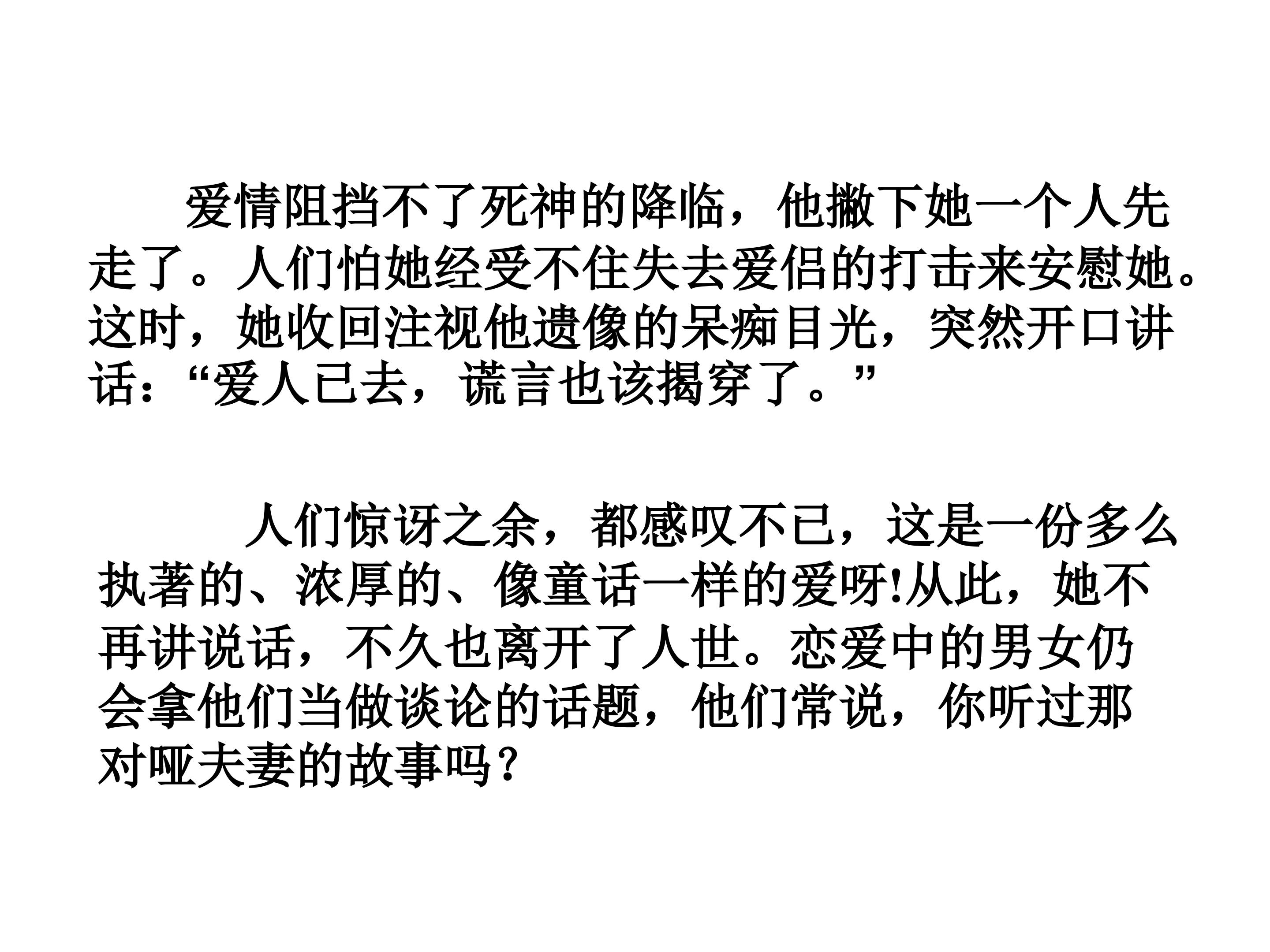 爱情阻挡不了死神的降临，他撇下她一个人先走了。人们怕她经受不住失去爱侣的打击来安慰她。这时，她收回注视他遗像的呆痴目光，突然开口讲话：“爱人已去，谎言也该揭穿了。”

人们惊讶之余，都感叹不已，这是一份多么执著的、浓厚的、像童话一样的爱呀!从此，她不再讲说话，不久也离开了人世。恋爱中的男女仍会拿他们当做谈论的话题，他们常说，你听过那对哑夫妻的故事吗？